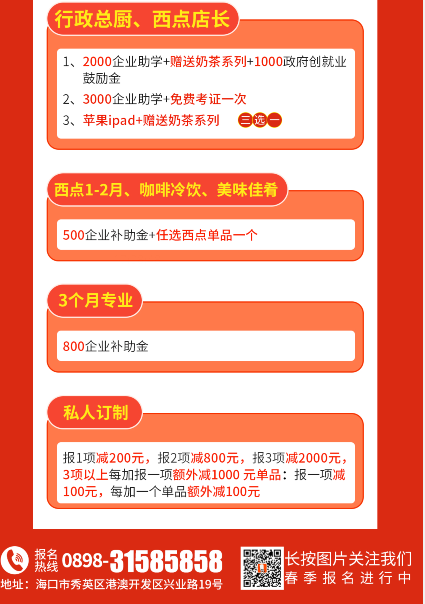 行政总厨、西点店长

1、2000企业助学+赠送奶茶系列+1000政府创就业鼓励金
2、3000企业助学+免费考证一次
3、苹果ipad+赠送奶茶系列 三选一

西点1-2月、咖啡冷饮、美味佳肴

500企业补助金+任选西点单品一个

3个月专业

800企业补助金

私人订制

报1项减200元，报2项减800元，报3项减2000元，3项以上每加报一项额外减1000 元单品：报一项减100元，每加一个单品额外减100元

报名热线 0898-31585858
地址：海口市秀英区港澳开发区兴业路19号
长按图片关注我们
春季报名进行中